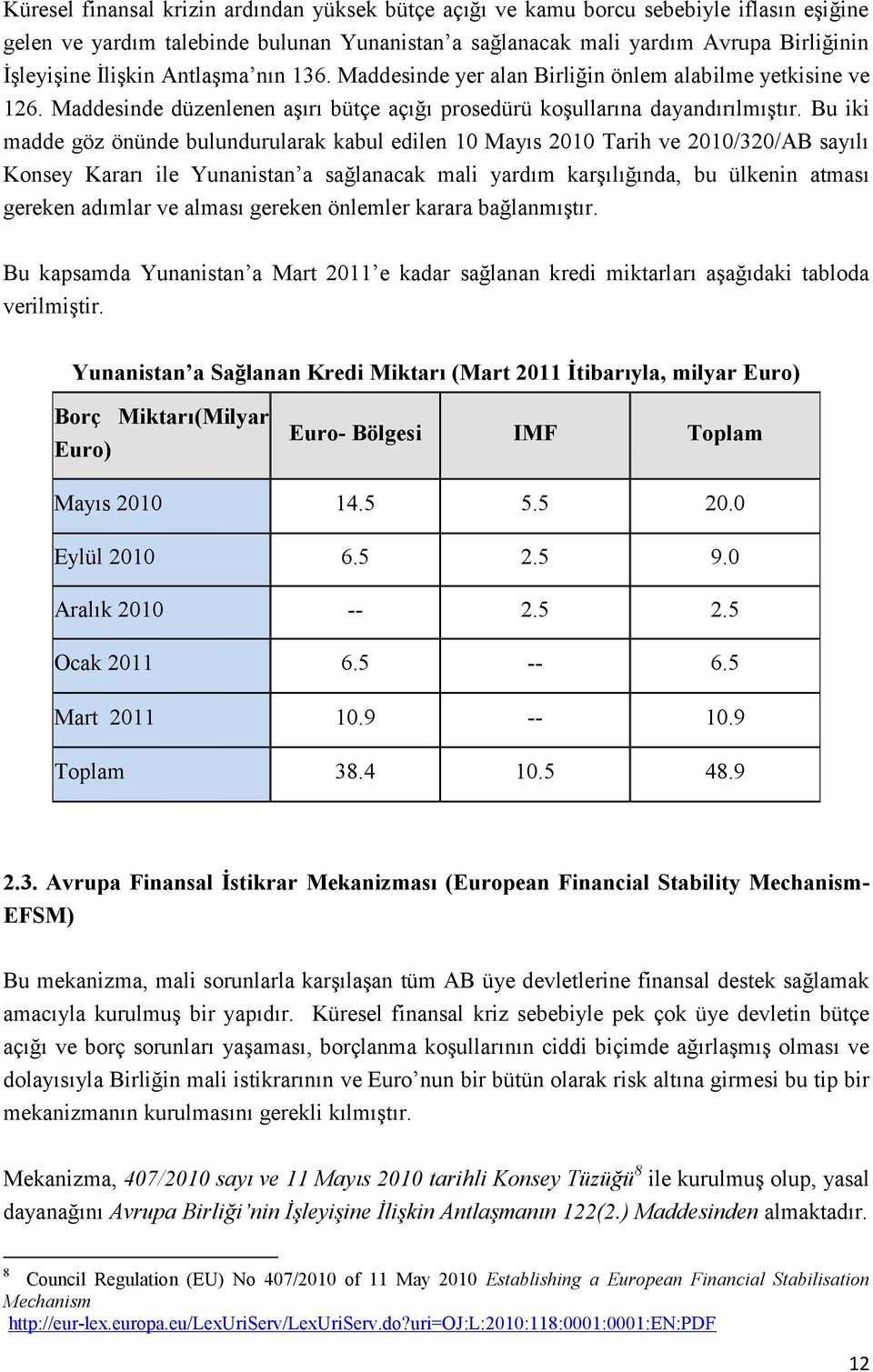 Küresel finansal krizin ardından yüksek bütçe açığı ve kamu borcu sebebiyle iflasın eşiğine gelen ve yardım talebinde bulunan Yunanistan'a sağlanacak mali yardım Avrupa Birliğinin İşleyişine İlişkin Antlaşma'nın 136. Maddesinde yer alan Birliğin önlem alabilme yetkisine ve 126. Maddesinde düzenlenen aşırı bütçe açığı prosedürü koşullarına dayandırılmıştır. Bu iki madde göz önünde bulundurularak kabul edilen 10 Mayıs 2010 Tarih ve 2010/320/AB sayılı Konsey Kararı ile Yunanistan'a sağlanacak mali yardım karşılığında, bu ülkenin atması gereken adımlar ve alması gereken önlemler karara bağlanmıştır.

Bu kapsamda Yunanistan'a Mart 2011'e kadar sağlanan kredi miktarları aşağıdaki tabloda verilmiştir.

Yunanistan'a Sağlanan Kredi Miktarı (Mart 2011 İtibarıyla, milyar Euro)

| Borç Miktarı(Milyar Euro) | Euro- Bölgesi | IMF | Toplam |
|---|---|---|---|
| Mayıs 2010 | 14.5 | 5.5 | 20.0 |
| Eylül 2010 | 6.5 | 2.5 | 9.0 |
| Aralık 2010 | -- | 2.5 | 2.5 |
| Ocak 2011 | 6.5 | -- | 6.5 |
| Mart 2011 | 10.9 | -- | 10.9 |
| Toplam | 38.4 | 10.5 | 48.9 |

2.3. Avrupa Finansal İstikrar Mekanizması (European Financial Stability Mechanism-EFSM)

Bu mekanizma, mali sorunlarla karşılaşan tüm AB üye devletlerine finansal destek sağlamak amacıyla kurulmuş bir yapıdır. Küresel finansal kriz sebebiyle pek çok üye devletin bütçe açığı ve borç sorunları yaşaması, borçlanma koşullarının ciddi biçimde ağırlaşmış olması ve dolayısıyla Birliğin mali istikrarının ve Euro'nun bir bütün olarak risk altına girmesi bu tip bir mekanizmanın kurulmasını gerekli kılmıştır.

Mekanizma, 407/2010 sayı ve 11 Mayıs 2010 tarihli Konsey Tüzüğü$^8$ ile kurulmuş olup, yasal dayanağını Avrupa Birliği'nin İşleyişine İlişkin Antlaşmanın 122(2.) Maddesinden almaktadır.

$^8$ Council Regulation (EU) No 407/2010 of 11 May 2010 Establishing a European Financial Stabilisation Mechanism
http://eur-lex.europa.eu/LexUriServ/LexUriServ.do?uri=OJ:L:2010:118:0001:0001:EN:PDF

12